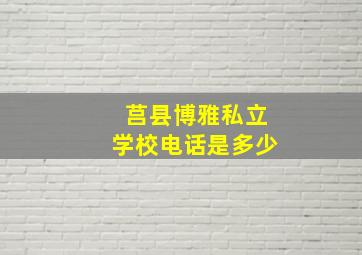 莒县博雅私立
学校电话是多少